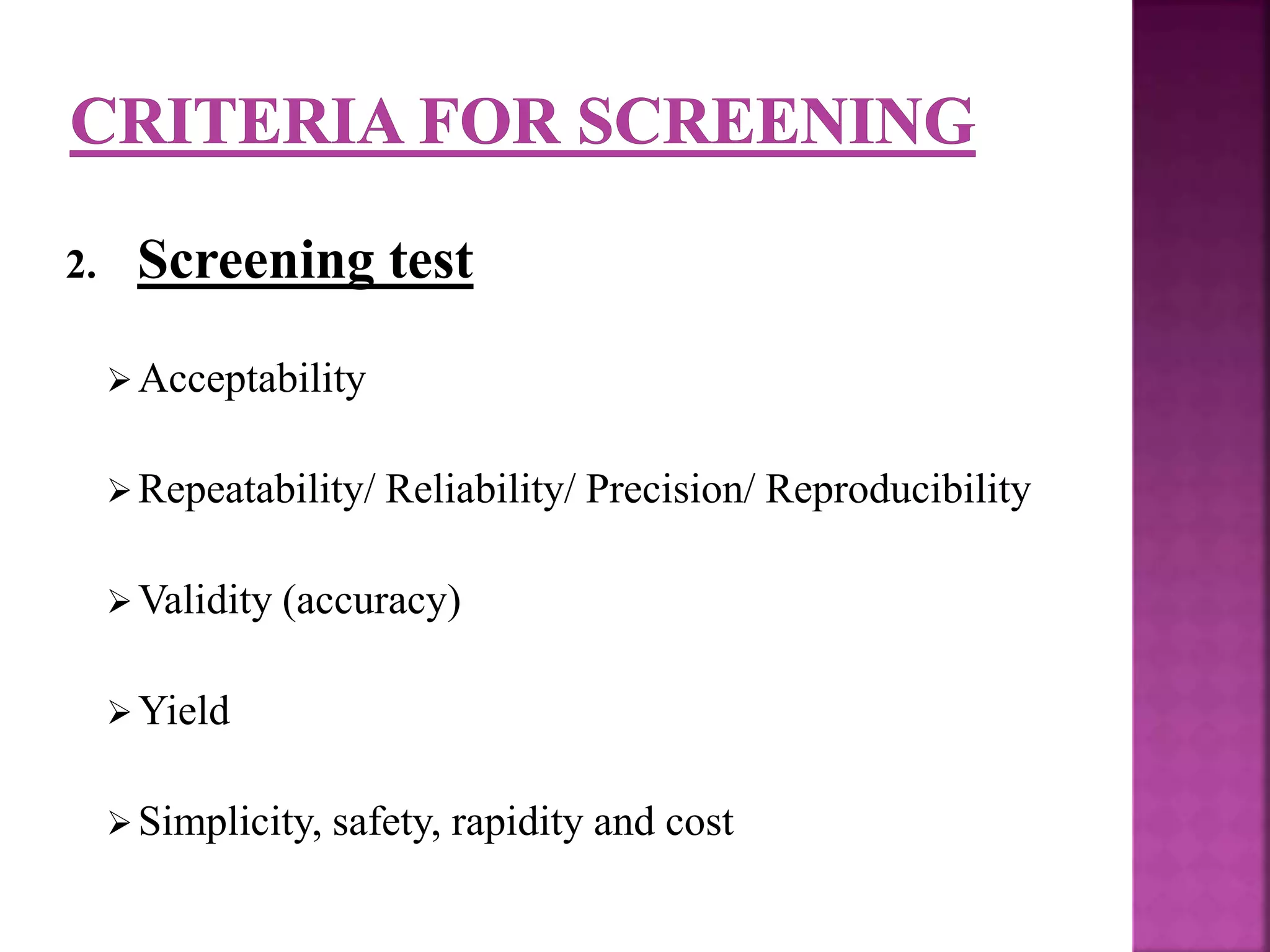 CRITERIA FOR SCREENING

2. Screening test

➢ Acceptability

➢ Repeatability/ Reliability/ Precision/ Reproducibility

➢ Validity (accuracy)

➢ Yield

➢ Simplicity, safety, rapidity and cost